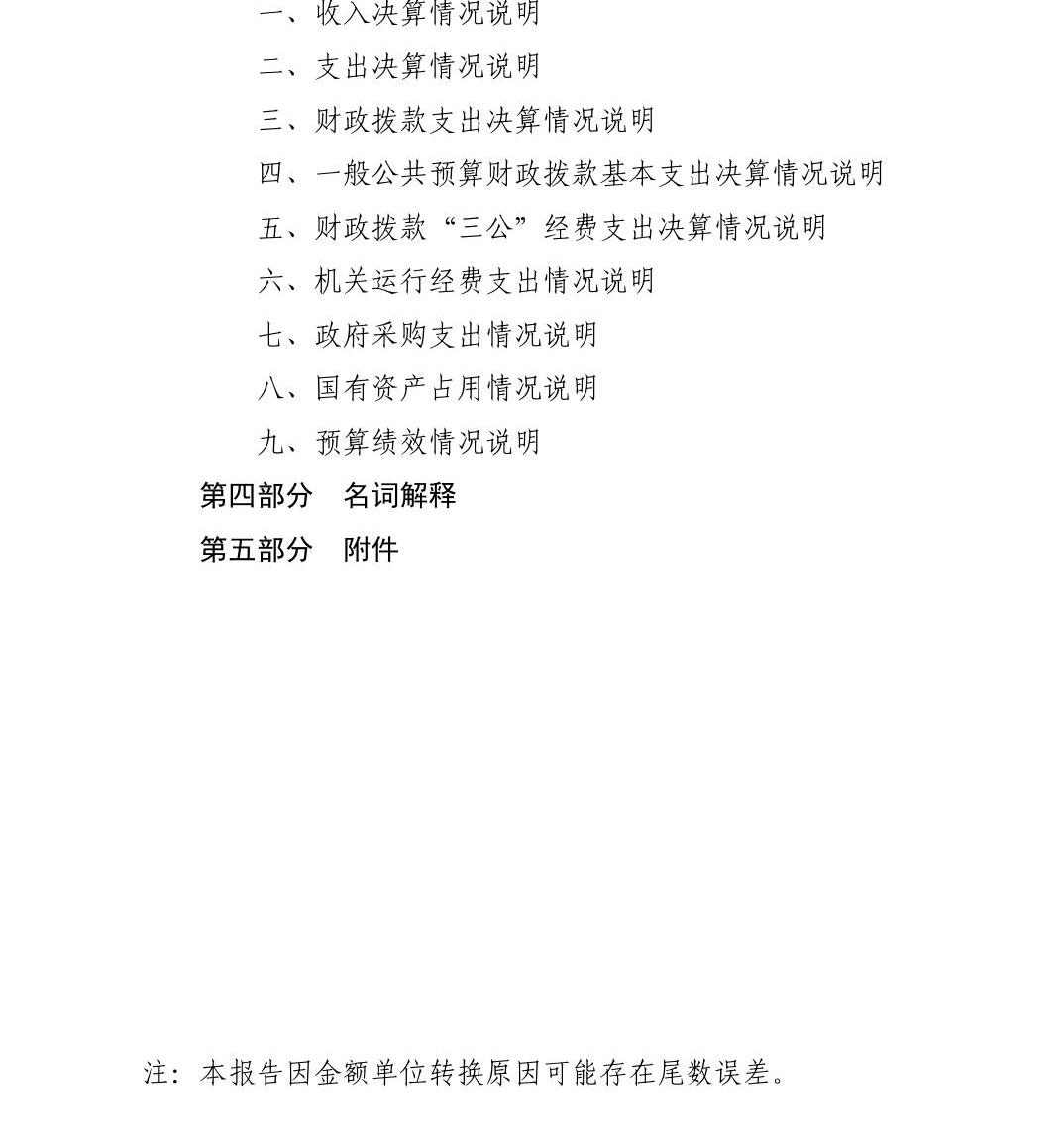 一、收入决算情况说明

二、支出决算情况说明

三、财政拨款支出决算情况说明

四、一般公共预算财政拨款基本支出决算情况说明

五、财政拨款“三公”经费支出决算情况说明

六、机关运行经费支出情况说明

七、政府采购支出情况说明

八、国有资产占用情况说明

九、预算绩效情况说明

第四部分　名词解释

第五部分　附件

注：本报告因金额单位转换原因可能存在尾数误差。